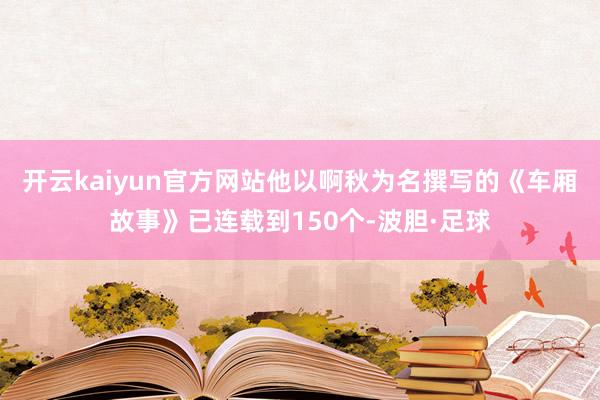 开云kaiyun官方网站他以啊秋为名撰写的《车厢故事》已连载到150个-波胆·足球